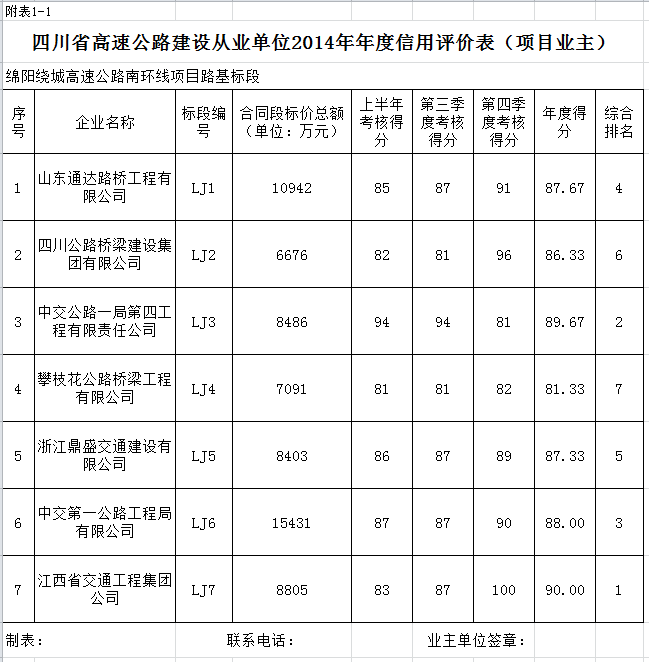 附表1-1

四川省高速公路建设从业单位2014年年度信用评价表（项目业主）

绵阳绕城高速公路南环线项目路基标段

| 序号 | 企业名称 | 标段编号 | 合同段标价总额（单位：万元） | 上半年考核得分 | 第三季度考核得分 | 第四季度考核得分 | 年度得分 | 综合排名 |
|---|---|---|---|---|---|---|---|---|
| 1 | 山东通达路桥工程有限公司 | LJ1 | 10942 | 85 | 87 | 91 | 87.67 | 4 |
| 2 | 四川公路桥梁建设集团有限公司 | LJ2 | 6676 | 82 | 81 | 96 | 86.33 | 6 |
| 3 | 中交公路一局第四工程有限责任公司 | LJ3 | 8486 | 94 | 94 | 81 | 89.67 | 2 |
| 4 | 攀枝花公路桥梁工程有限公司 | LJ4 | 7091 | 81 | 81 | 82 | 81.33 | 7 |
| 5 | 浙江鼎盛交通建设有限公司 | LJ5 | 8403 | 86 | 87 | 89 | 87.33 | 5 |
| 6 | 中交第一公路工程局有限公司 | LJ6 | 15431 | 87 | 87 | 90 | 88.00 | 3 |
| 7 | 江西省交通工程集团公司 | LJ7 | 8805 | 83 | 87 | 100 | 90.00 | 1 |

制表：　　联系电话：　　业主单位签章：